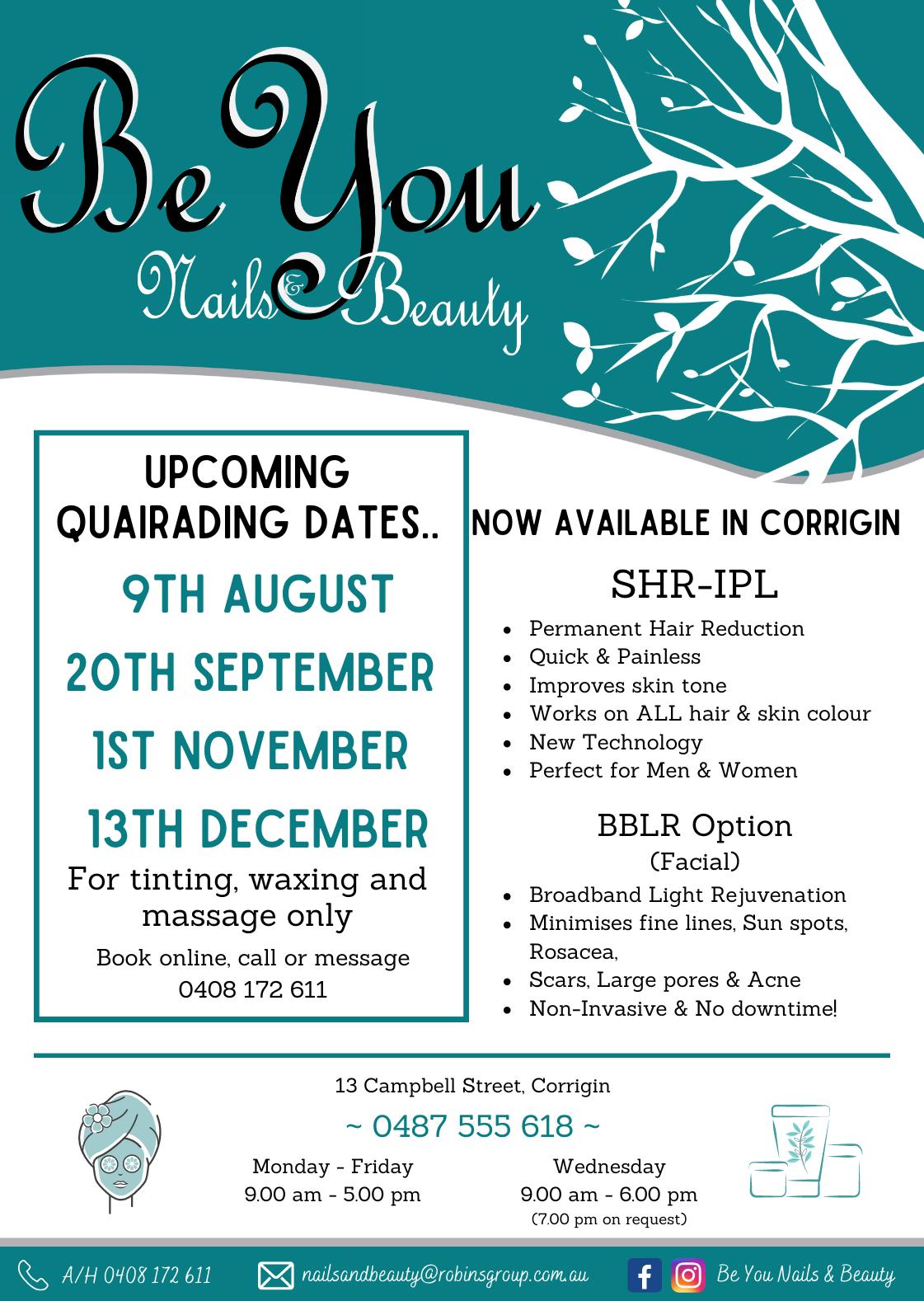 Be You
Nails & Beauty

UPCOMING QUAIRADING DATES..

9TH AUGUST

20TH SEPTEMBER

1ST NOVEMBER

13TH DECEMBER

For tinting, waxing and massage only

Book online, call or message
0408 172 611

NOW AVAILABLE IN CORRIGIN

SHR-IPL

• Permanent Hair Reduction
• Quick & Painless
• Improves skin tone
• Works on ALL hair & skin colour
• New Technology
• Perfect for Men & Women

BBLR Option
(Facial)

• Broadband Light Rejuvenation
• Minimises fine lines, Sun spots, Rosacea,
• Scars, Large pores & Acne
• Non-Invasive & No downtime!

13 Campbell Street, Corrigin

~ 0487 555 618 ~

Monday - Friday
9.00 am - 5.00 pm

Wednesday
9.00 am - 6.00 pm
(7.00 pm on request)

A/H 0408 172 611

nailsandbeauty@robinsgroup.com.au

Be You Nails & Beauty